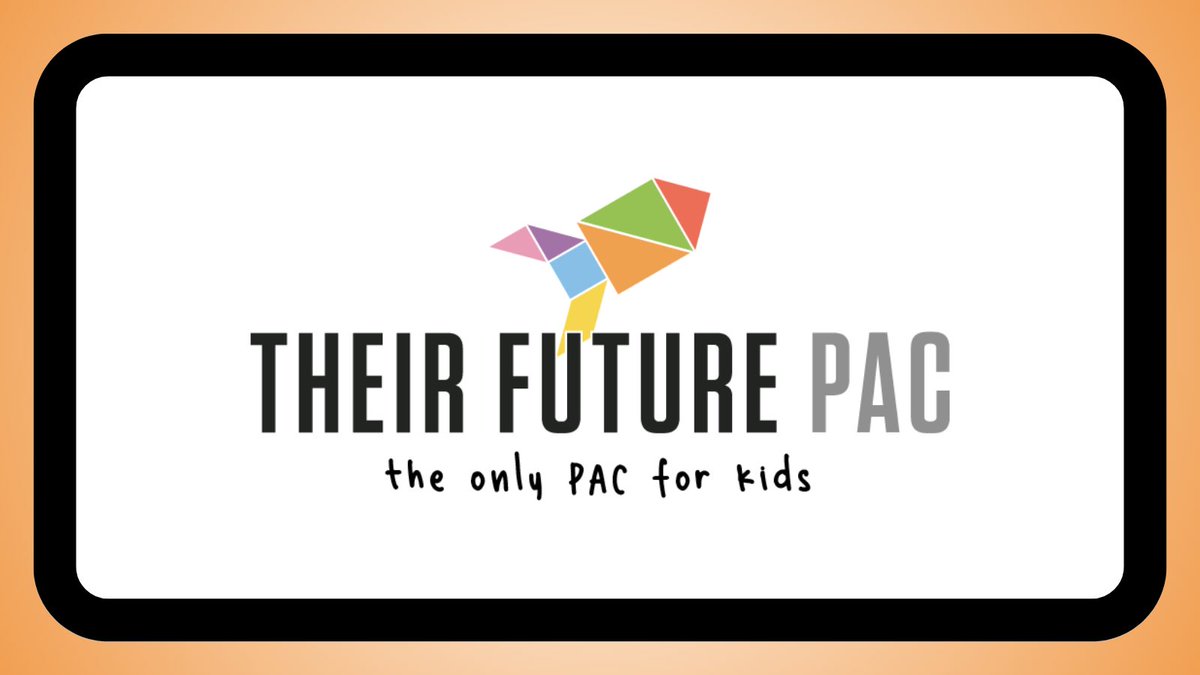 THEIR FUTURE PAC
the only PAC for kids